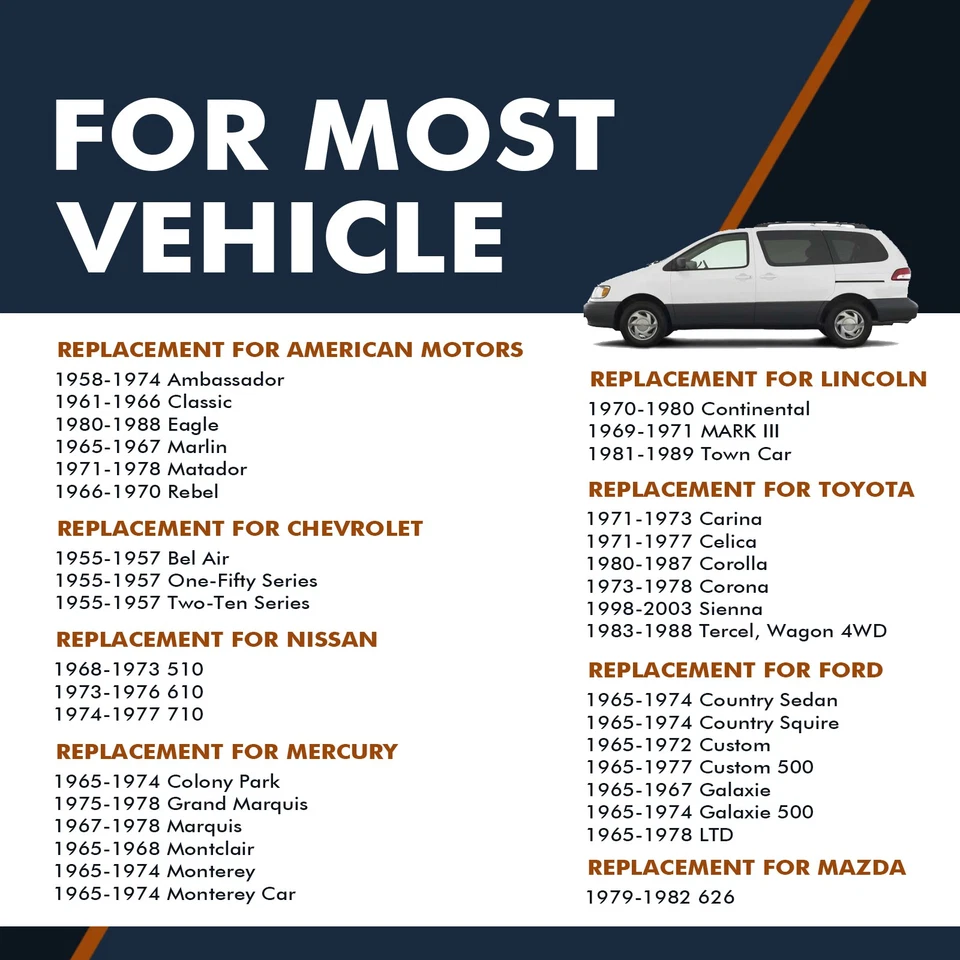 FOR MOST VEHICLE

REPLACEMENT FOR AMERICAN MOTORS
1958-1974 Ambassador
1961-1966 Classic
1980-1988 Eagle
1965-1967 Marlin
1971-1978 Matador
1966-1970 Rebel

REPLACEMENT FOR CHEVROLET
1955-1957 Bel Air
1955-1957 One-Fifty Series
1955-1957 Two-Ten Series

REPLACEMENT FOR NISSAN
1968-1973 510
1973-1976 610
1974-1977 710

REPLACEMENT FOR MERCURY
1965-1974 Colony Park
1975-1978 Grand Marquis
1967-1978 Marquis
1965-1968 Montclair
1965-1974 Monterey
1965-1974 Monterey Car

REPLACEMENT FOR LINCOLN
1970-1980 Continental
1969-1971 MARK III
1981-1989 Town Car

REPLACEMENT FOR TOYOTA
1971-1973 Carina
1971-1977 Celica
1980-1987 Corolla
1973-1978 Corona
1998-2003 Sienna
1983-1988 Tercel, Wagon 4WD

REPLACEMENT FOR FORD
1965-1974 Country Sedan
1965-1974 Country Squire
1965-1972 Custom
1965-1977 Custom 500
1965-1967 Galaxie
1965-1974 Galaxie 500
1965-1978 LTD

REPLACEMENT FOR MAZDA
1979-1982 626